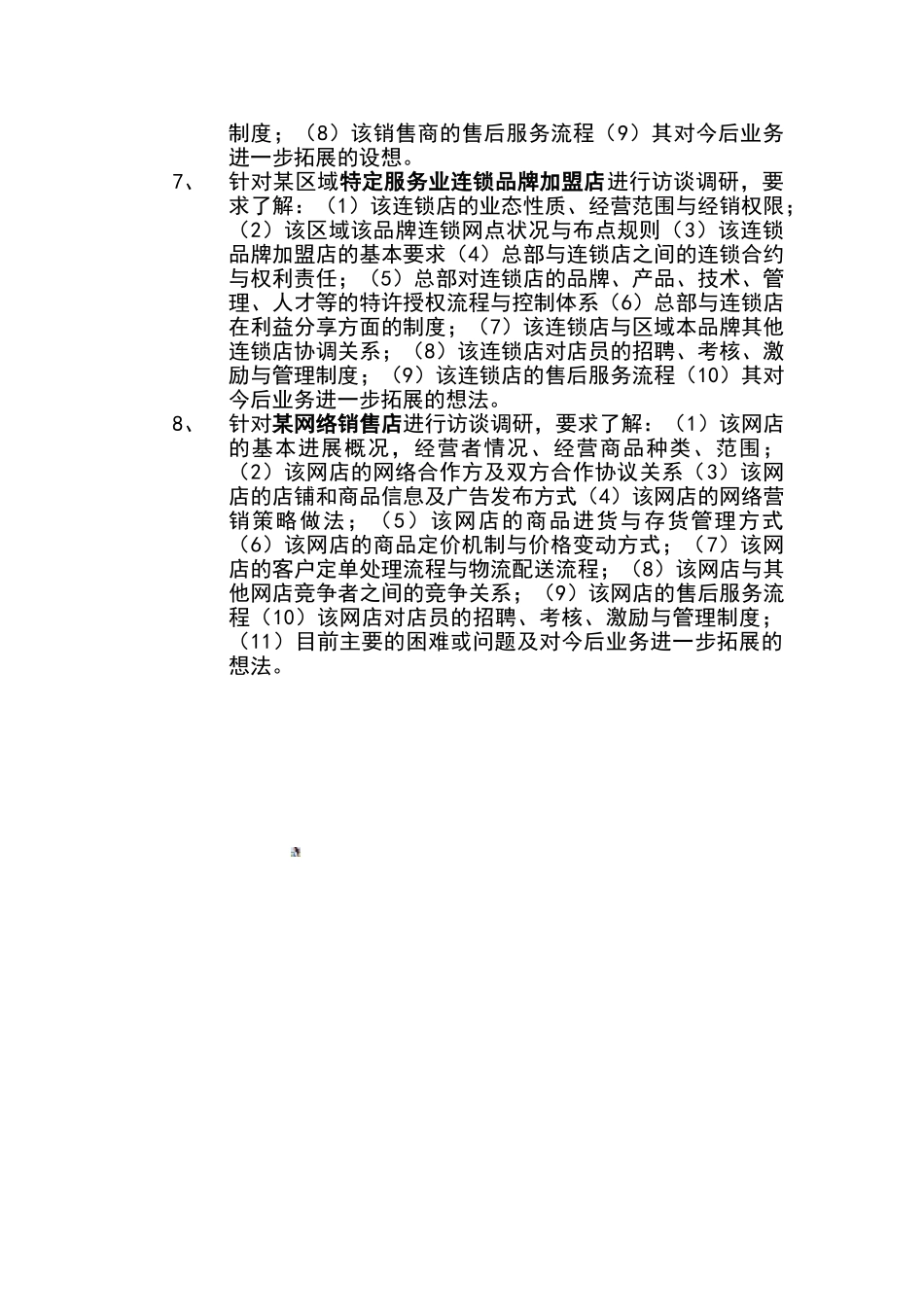 制度；（8）该销售商的售后服务流程（9）其对今后业务进一步拓展的设想。

7、 针对某区域特定服务业连锁品牌加盟店进行访谈调研，要求了解：（1）该连锁店的业态性质、经营范围与经销权限；（2）该区域该品牌连锁网点状况与布点规则（3）该连锁品牌加盟店的基本要求（4）总部与连锁店之间的连锁合约与权利责任；（5）总部对连锁店的品牌、产品、技术、管理、人才等的特许授权流程与控制体系（6）总部与连锁店在利益分享方面的制度；（7）该连锁店与区域本品牌其他连锁店协调关系；（8）该连锁店对店员的招聘、考核、激励与管理制度；（9）该连锁店的售后服务流程（10）其对今后业务进一步拓展的想法。

8、 针对某网络销售店进行访谈调研，要求了解：（1）该网店的基本进展概况，经营者情况、经营商品种类、范围；（2）该网店的网络合作方及双方合作协议关系（3）该网店的店铺和商品信息及广告发布方式（4）该网店的网络营销策略做法；（5）该网店的商品进货与存货管理方式（6）该网店的商品定价机制与价格变动方式；（7）该网店的客户定单处理流程与物流配送流程；（8）该网店与其他网店竞争者之间的竞争关系；（9）该网店的售后服务流程（10）该网店对店员的招聘、考核、激励与管理制度；（11）目前主要的困难或问题及对今后业务进一步拓展的想法。